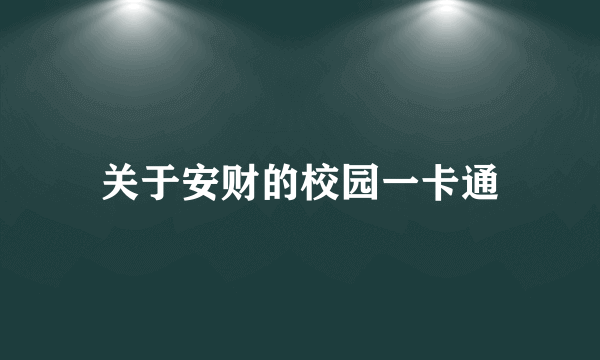 关于安财的校园一卡通